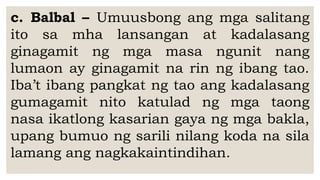 c. Balbal – Umuusbong ang mga salitang ito sa mha lansangan at kadalasang ginagamit ng mga masa ngunit nang lumaon ay ginagamit na rin ng ibang tao. Iba't ibang pangkat ng tao ang kadalasang gumagamit nito katulad ng mga taong nasa ikatlong kasarian gaya ng mga bakla, upang bumuo ng sarili nilang koda na sila lamang ang nagkakaintindihan.